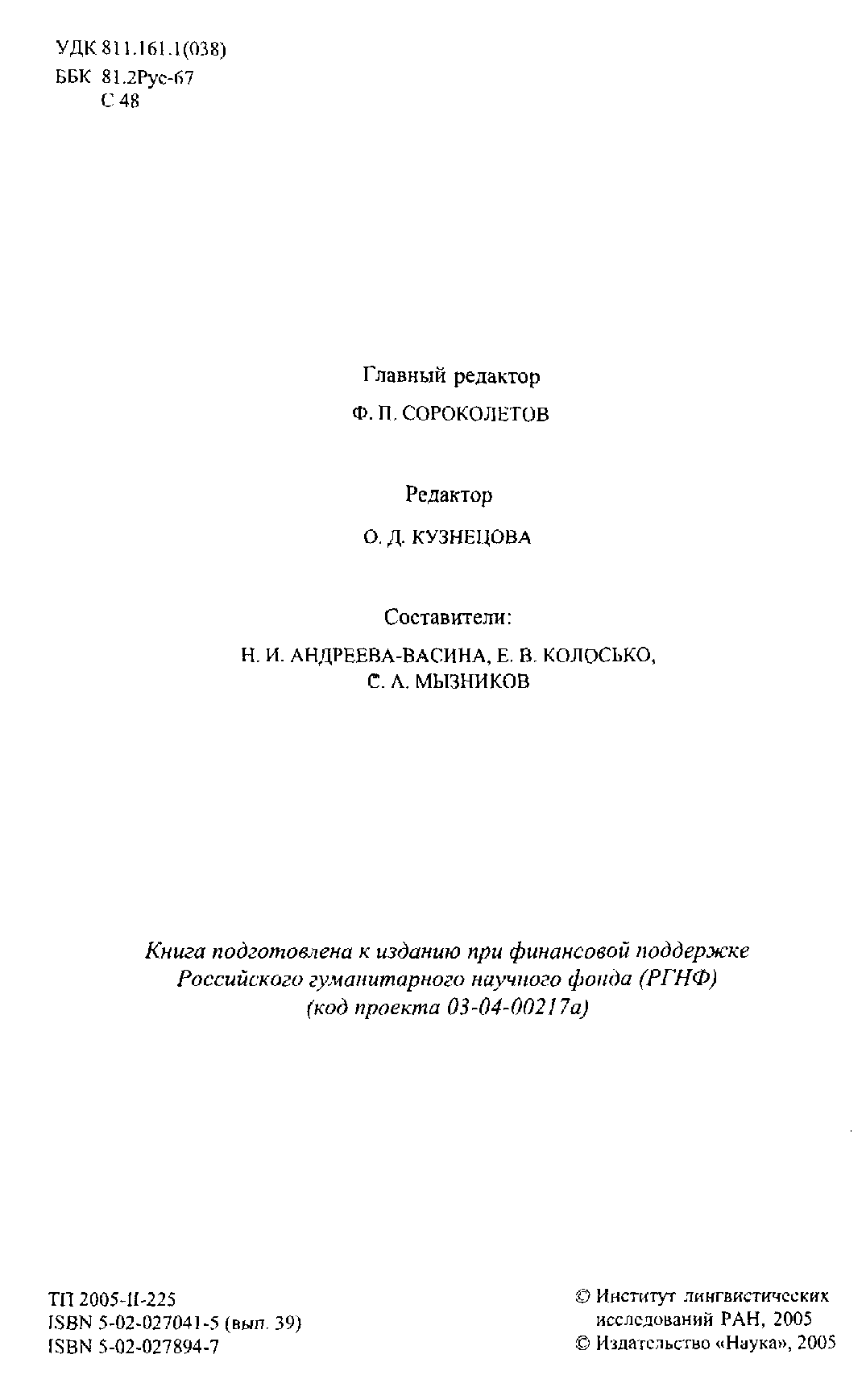 УДК 811.161.1(038)
ББК 81.2Рус-67
С 48

Главный редактор
Ф. П. СОРОКОЛЕТОВ

Редактор
О. Д. КУЗНЕЦОВА

Составители:
Н. И. АНДРЕЕВА-ВАСИНА, Е. В. КОЛОСЬКО,
С. А. МЫЗНИКОВ

Книга подготовлена к изданию при финансовой поддержке Российского гуманитарного научного фонда (РГНФ) (код проекта 03-04-00217а)

ТП 2005-II-225
ISBN 5-02-027041-5 (вып. 39)
ISBN 5-02-027894-7

© Институт лингвистических исследований РАН, 2005
© Издательство «Наука», 2005